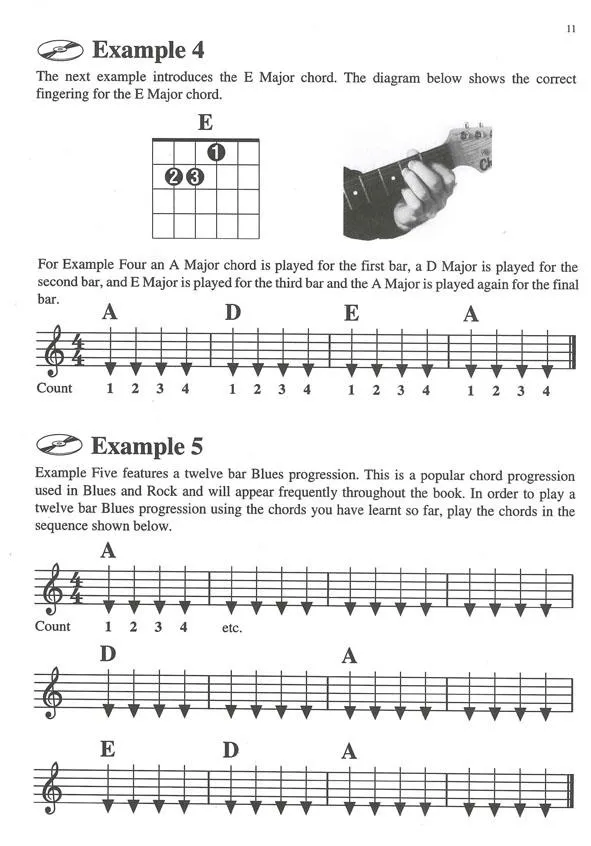 11

Example 4

The next example introduces the E Major chord. The diagram below shows the correct fingering for the E Major chord.

E

1

2 3

For Example Four an A Major chord is played for the first bar, a D Major is played for the second bar, and E Major is played for the third bar and the A Major is played again for the final bar.

A D E A

$\frac{4}{4}$

Count 1 2 3 4 1 2 3 4 1 2 3 4 1 2 3 4

Example 5

Example Five features a twelve bar Blues progression. This is a popular chord progression used in Blues and Rock and will appear frequently throughout the book. In order to play a twelve bar Blues progression using the chords you have learnt so far, play the chords in the sequence shown below.

A

$\frac{4}{4}$

Count 1 2 3 4 etc.

D A

E D A